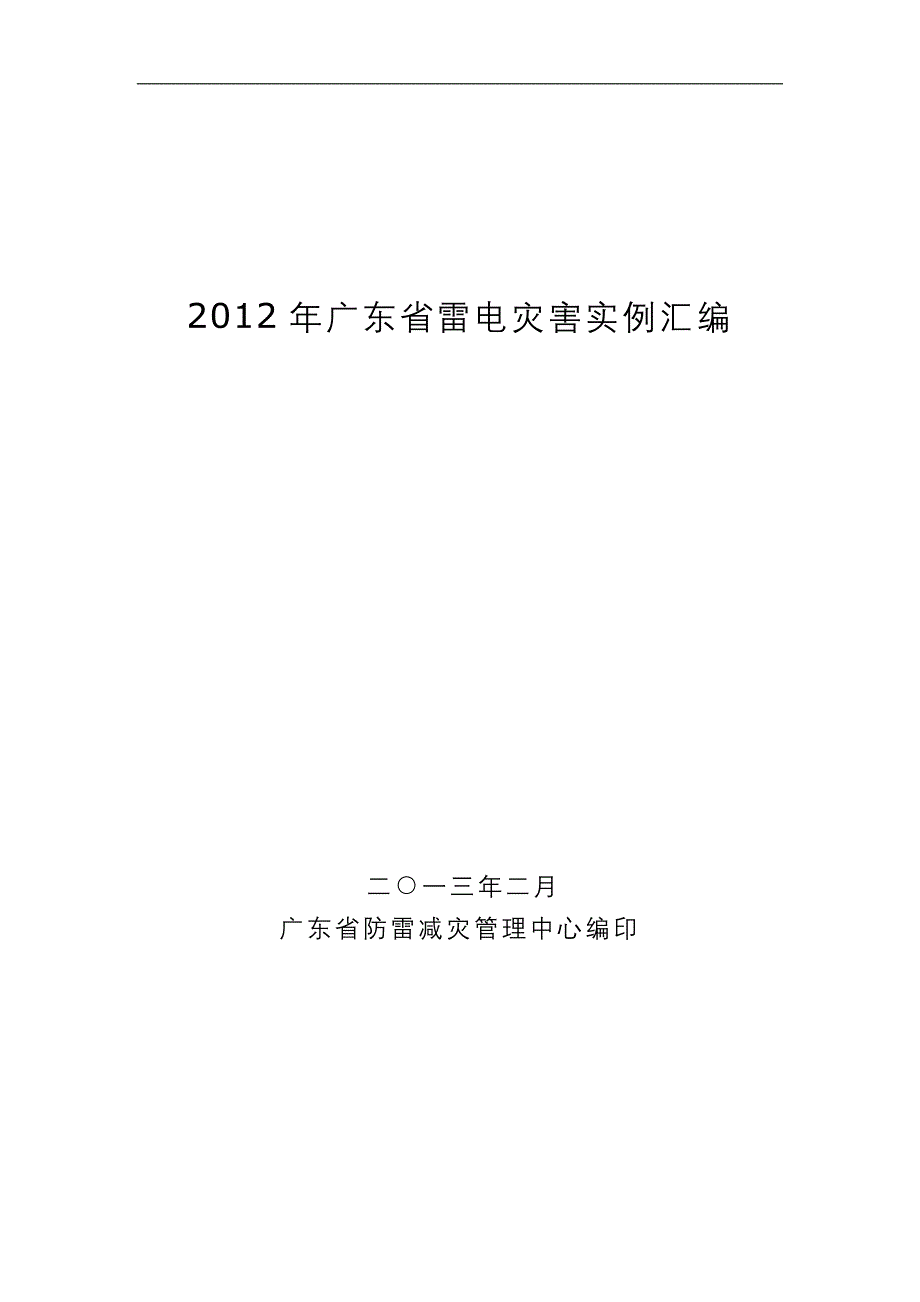 2012年广东省雷电灾害实例汇编

二〇一三年二月
广东省防雷减灾管理中心编印